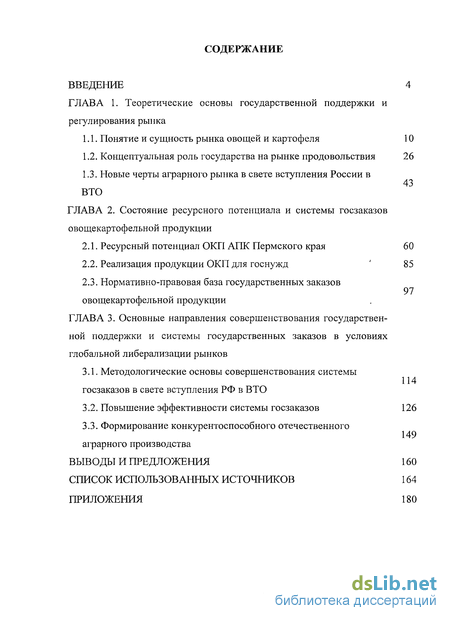 СОДЕРЖАНИЕ

ВВЕДЕНИЕ 4

ГЛАВА 1. Теоретические основы государственной поддержки и регулирования рынка

1.1. Понятие и сущность рынка овощей и картофеля 10

1.2. Концептуальная роль государства на рынке продовольствия 26

1.3. Новые черты аграрного рынка в свете вступления России в ВТО 43

ГЛАВА 2. Состояние ресурсного потенциала и системы госзаказов овощекартофельной продукции

2.1. Ресурсный потенциал ОКП АПК Пермского края 60

2.2. Реализация продукции ОКП для госнужд 85

2.3. Нормативно-правовая база государственных заказов овощекартофельной продукции 97

ГЛАВА 3. Основные направления совершенствования государственной поддержки и системы государственных заказов в условиях глобальной либерализации рынков

3.1. Методологические основы совершенствования системы госзаказов в свете вступления РФ в ВТО 114

3.2. Повышение эффективности системы госзаказов 126

3.3. Формирование конкурентоспособного отечественного аграрного производства 149

ВЫВОДЫ И ПРЕДЛОЖЕНИЯ 160

СПИСОК ИСПОЛЬЗОВАННЫХ ИСТОЧНИКОВ 164

ПРИЛОЖЕНИЯ 180

dsLib.net
библиотека диссертаций